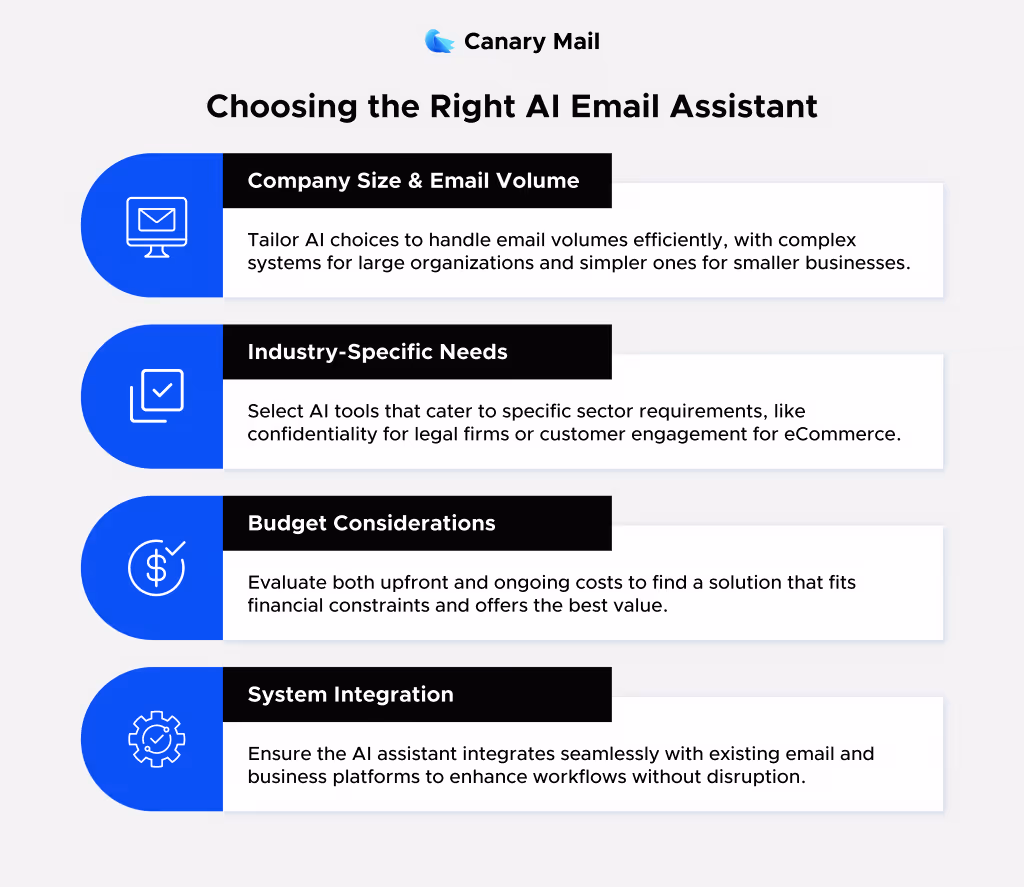 Canary Mail

Choosing the Right AI Email Assistant

Company Size & Email Volume

Tailor AI choices to handle email volumes efficiently, with complex systems for large organizations and simpler ones for smaller businesses.

Industry-Specific Needs

Select AI tools that cater to specific sector requirements, like confidentiality for legal firms or customer engagement for eCommerce.

Budget Considerations

Evaluate both upfront and ongoing costs to find a solution that fits financial constraints and offers the best value.

System Integration

Ensure the AI assistant integrates seamlessly with existing email and business platforms to enhance workflows without disruption.